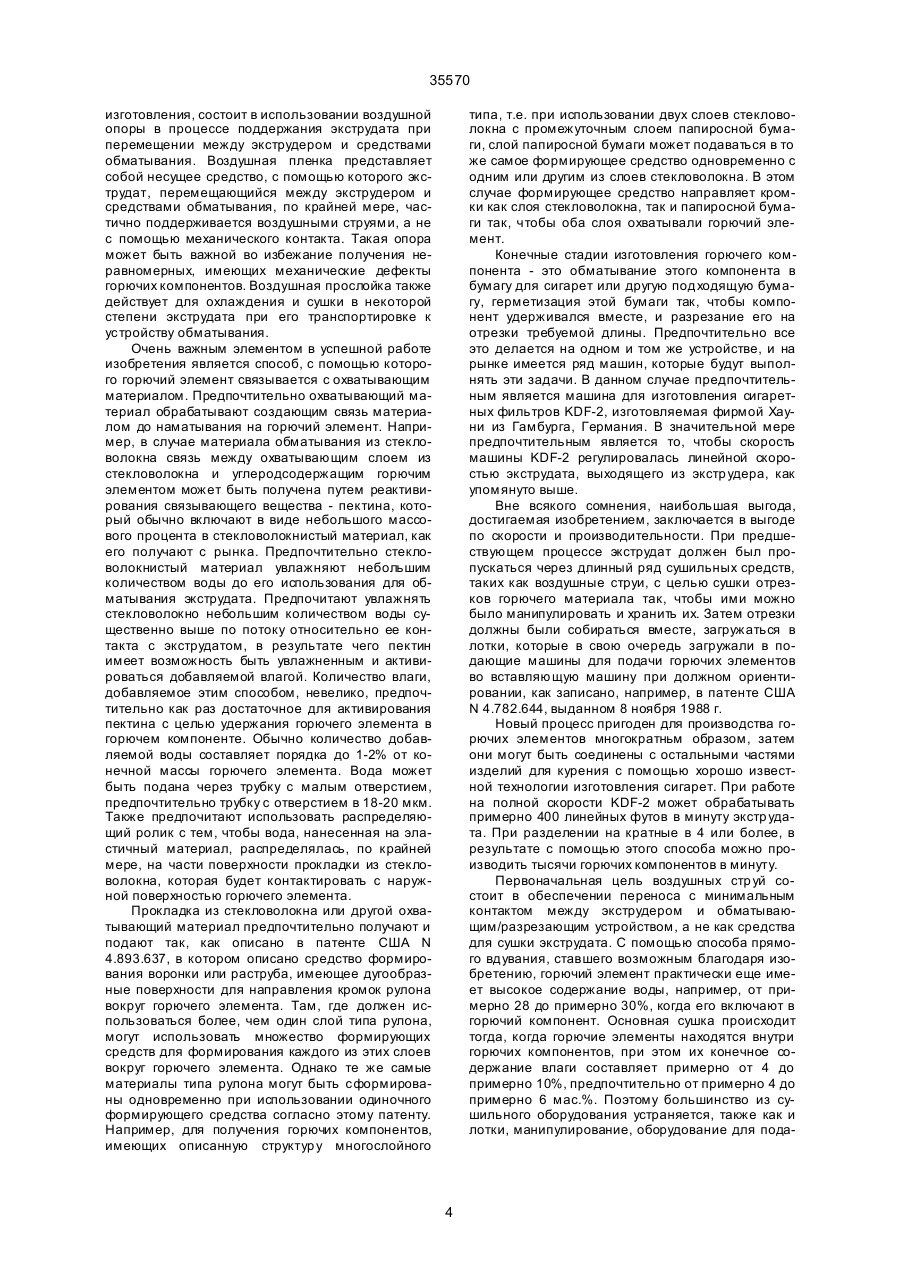 35570

изготовления, состоит в использовании воздушной опоры в процессе поддержания экструдата при перемещении между экструдером и средствами обматывания. Воздушная пленка представляет собой несущее средство, с помощью которого экструдат, перемещающийся между экструдером и средствами обматывания, по крайней мере, частично поддерживается воздушными струями, а не с помощью механического контакта. Такая опора может быть важной во избежание получения неравномерных, имеющих механические дефекты горючих компонентов. Воздушная прослойка также действует для охлаждения и сушки в некоторой степени экструдата при его транспортировке к устройству обматывания.

Очень важным элементом в успешной работе изобретения является способ, с помощью которого горючий элемент связывается с охватывающим материалом. Предпочтительно охватывающий материал обрабатывают создающим связь материалом до наматывания на горючий элемент. Например, в случае материала обматывания из стекловолокна связь между охватывающим слоем из стекловолокна и углеродсодержащим горючим элементом может быть получена путем реактивирования связывающего вещества - пектина, который обычно включают в виде небольшого массового процента в стекловолокнистый материал, как его получают с рынка. Предпочтительно стекловолокнистый материал увлажняют небольшим количеством воды до его использования для обматывания экструдата. Предпочитают увлажнять стекловолокно небольшим количеством воды существенно выше по потоку относительно ее контакта с экструдатом, в результате чего пектин имеет возможность быть увлажненным и активироваться добавляемой влагой. Количество влаги, добавляемое этим способом, невелико, предпочтительно как раз достаточное для активирования пектина с целью удержания горючего элемента в горючем компоненте. Обычно количество добавляемой воды составляет порядка до 1-2% от конечной массы горючего элемента. Вода может быть подана через трубку с малым отверстием, предпочтительно трубку с отверстием в 18-20 мкм. Также предпочитают использовать распределяющий ролик с тем, чтобы вода, нанесенная на эластичный материал, распределялась, по крайней мере, на части поверхности прокладки из стекловолокна, которая будет контактировать с наружной поверхностью горючего элемента.

Прокладка из стекловолокна или другой охватывающий материал предпочтительно получают и подают так, как описано в патенте США N 4.893.637, в котором описано средство формирования воронки или раструба, имеющее дугообразные поверхности для направления кромок рулона вокруг горючего элемента. Там, где должен использоваться более, чем один слой типа рулона, могут использовать множество формирующих средств для формирования каждого из этих слоев вокруг горючего элемента. Однако те же самые материалы типа рулона могут быть сформированы одновременно при использовании одиночного формирующего средства согласно этому патенту. Например, для получения горючих компонентов, имеющих описанную структуру многослойного типа, т.е. при использовании двух слоев стекловолокна с промежуточным слоем папиросной бумаги, слой папиросной бумаги может подаваться в то же самое формирующее средство одновременно с одним или другим из слоев стекловолокна. В этом случае формирующее средство направляет кромки как слоя стекловолокна, так и папиросной бумаги так, чтобы оба слоя охватывали горючий элемент.

Конечные стадии изготовления горючего компонента - это обматывание этого компонента в бумагу для сигарет или другую подходящую бумагу, герметизация этой бумаги так, чтобы компонент удерживался вместе, и разрезание его на отрезки требуемой длины. Предпочтительно все это делается на одном и том же устройстве, и на рынке имеется ряд машин, которые будут выполнять эти задачи. В данном случае предпочтительным является машина для изготовления сигаретных фильтров KDF-2, изготовляемая фирмой Хауни из Гамбурга, Германия. В значительной мере предпочтительным является то, чтобы скорость машины KDF-2 регулировалась линейной скоростью экструдата, выходящего из экструдера, как упомянуто выше.

Вне всякого сомнения, наибольшая выгода, достигаемая изобретением, заключается в выгоде по скорости и производительности. При предшествующем процессе экструдат должен был пропускаться через длинный ряд сушильных средств, таких как воздушные струи, с целью сушки отрезков горючего материала так, чтобы ими можно было манипулировать и хранить их. Затем отрезки должны были собираться вместе, загружаться в лотки, которые в свою очередь загружали в подающие машины для подачи горючих элементов во вставляющую машину при должном ориентировании, как записано, например, в патенте США N 4.782.644, выданном 8 ноября 1988 г.

Новый процесс пригоден для производства горючих элементов многократным образом, затем они могут быть соединены с остальными частями изделий для курения с помощью хорошо известной технологии изготовления сигарет. При работе на полной скорости KDF-2 может обрабатывать примерно 400 линейных футов в минуту экструдата. При разделении на кратные в 4 или более, в результате с помощью этого способа можно производить тысячи горючих компонентов в минуту.

Первоначальная цель воздушных струй состоит в обеспечении переноса с минимальным контактом между экструдером и обматывающим/разрезающим устройством, а не как средства для сушки экструдата. С помощью способа прямого вдувания, ставшего возможным благодаря изобретению, горючий элемент практически еще имеет высокое содержание воды, например, от примерно 28 до примерно 30%, когда его включают в горючий компонент. Основная сушка происходит тогда, когда горючие элементы находятся внутри горючих компонентов, при этом их конечное содержание влаги составляет примерно от 4 до примерно 10%, предпочтительно от примерно 4 до примерно 6 мас.%. Поэтому большинство из сушильного оборудования устраняется, также как и лотки, манипулирование, оборудование для пода-

4